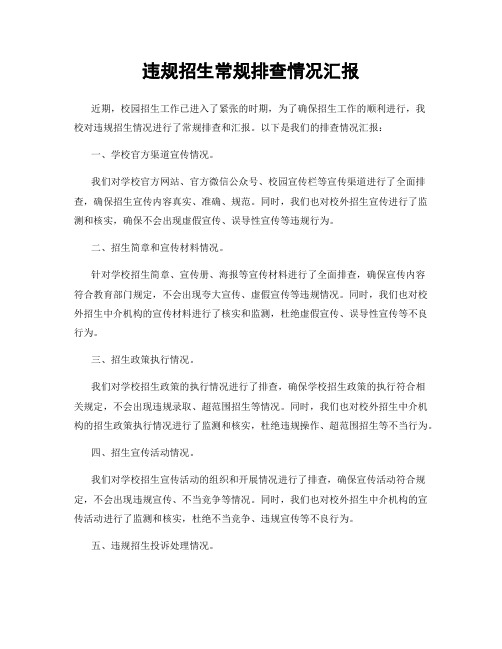 违规招生常规排查情况汇报

近期，校园招生工作已进入了紧张的时期，为了确保招生工作的顺利进行，我校对违规招生情况进行了常规排查和汇报。以下是我们的排查情况汇报：

一、学校官方渠道宣传情况。

我们对学校官方网站、官方微信公众号、校园宣传栏等宣传渠道进行了全面排查，确保招生宣传内容真实、准确、规范。同时，我们也对校外招生宣传进行了监测和核实，确保不会出现虚假宣传、误导性宣传等违规行为。

二、招生简章和宣传材料情况。

针对学校招生简章、宣传册、海报等宣传材料进行了全面排查，确保宣传内容符合教育部门规定，不会出现夸大宣传、虚假宣传等违规情况。同时，我们也对校外招生中介机构的宣传材料进行了核实和监测，杜绝虚假宣传、误导性宣传等不良行为。

三、招生政策执行情况。

我们对学校招生政策的执行情况进行了排查，确保学校招生政策的执行符合相关规定，不会出现违规录取、超范围招生等情况。同时，我们也对校外招生中介机构的招生政策执行情况进行了监测和核实，杜绝违规操作、超范围招生等不当行为。

四、招生宣传活动情况。

我们对学校招生宣传活动的组织和开展情况进行了排查，确保宣传活动符合规定，不会出现违规宣传、不当竞争等情况。同时，我们也对校外招生中介机构的宣传活动进行了监测和核实，杜绝不当竞争、违规宣传等不良行为。

五、违规招生投诉处理情况。